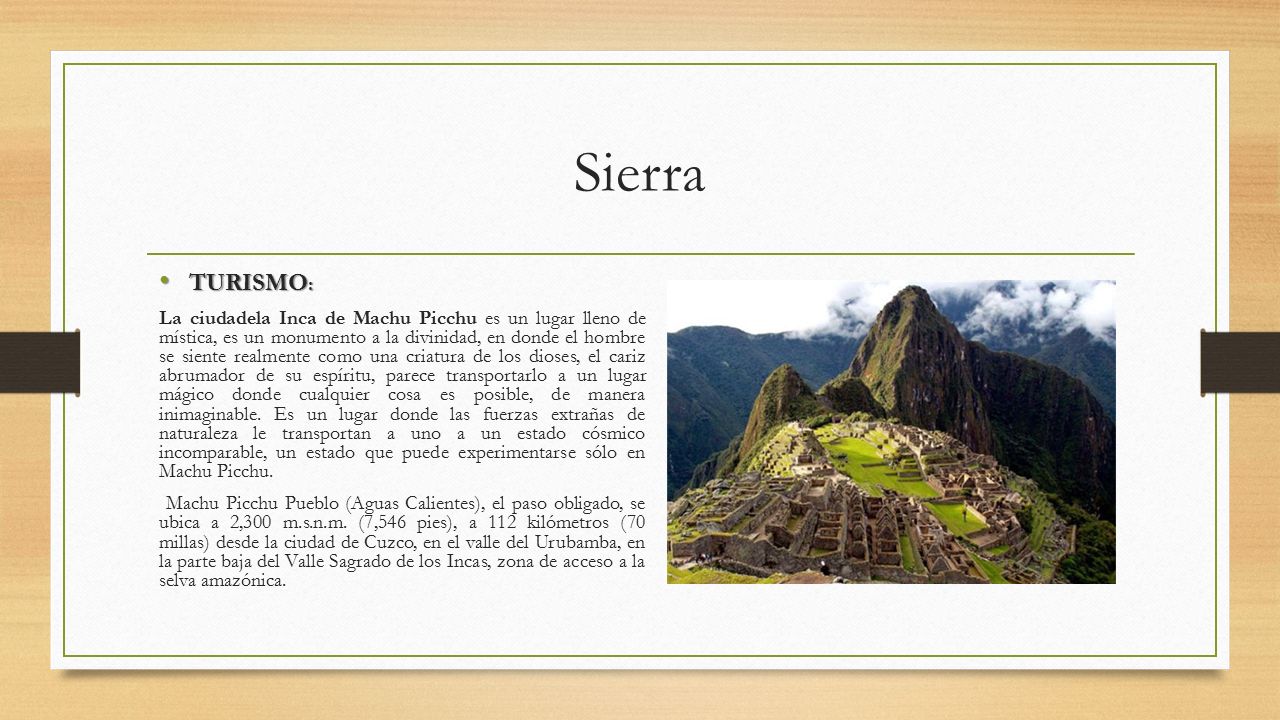 Sierra

• TURISMO:

La ciudadela Inca de Machu Picchu es un lugar lleno de mística, es un monumento a la divinidad, en donde el hombre se siente realmente como una criatura de los dioses, el cariz abrumador de su espíritu, parece transportarlo a un lugar mágico donde cualquier cosa es posible, de manera inimaginable. Es un lugar donde las fuerzas extrañas de naturaleza le transportan a uno a un estado cósmico incomparable, un estado que puede experimentarse sólo en Machu Picchu.

Machu Picchu Pueblo (Aguas Calientes), el paso obligado, se ubica a 2,300 m.s.n.m. (7,546 pies), a 112 kilómetros (70 millas) desde la ciudad de Cuzco, en el valle del Urubamba, en la parte baja del Valle Sagrado de los Incas, zona de acceso a la selva amazónica.